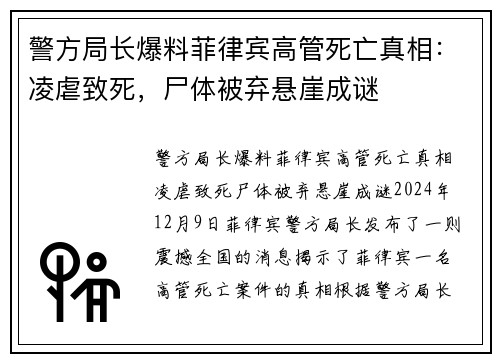 警方局长爆料菲律宾高管死亡真相：凌虐致死，尸体被弃悬崖成谜

警方局长爆料菲律宾高管死亡真相凌虐致死尸体被弃悬崖成谜2024年12月9日菲律宾警方局长发布了一则震撼全国的消息揭示了菲律宾一名高管死亡案件的真相根据警方局长